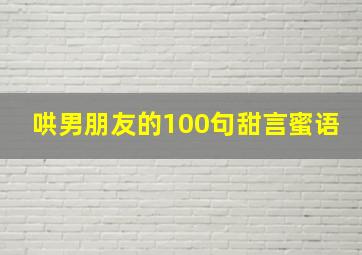 哄男朋友的100句甜言蜜语